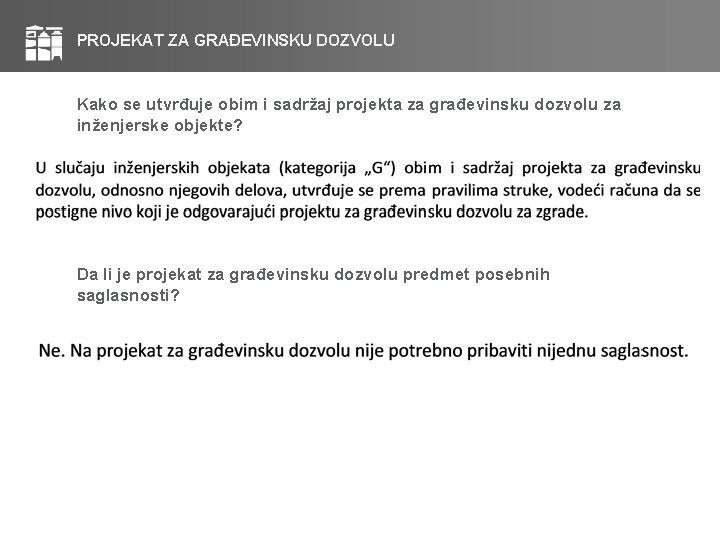 PROJEKAT ZA GRAĐEVINSKU DOZVOLU

Kako se utvrđuje obim i sadržaj projekta za građevinsku dozvolu za inženjerske objekte?

U slučaju inženjerskih objekata (kategorija „G“) obim i sadržaj projekta za građevinsku dozvolu, odnosno njegovih delova, utvrđuje se prema pravilima struke, vodeći računa da se postigne nivo koji je odgovarajući projektu za građevinsku dozvolu za zgrade.

Da li je projekat za građevinsku dozvolu predmet posebnih saglasnosti?

Ne. Na projekat za građevinsku dozvolu nije potrebno pribaviti nijednu saglasnost.